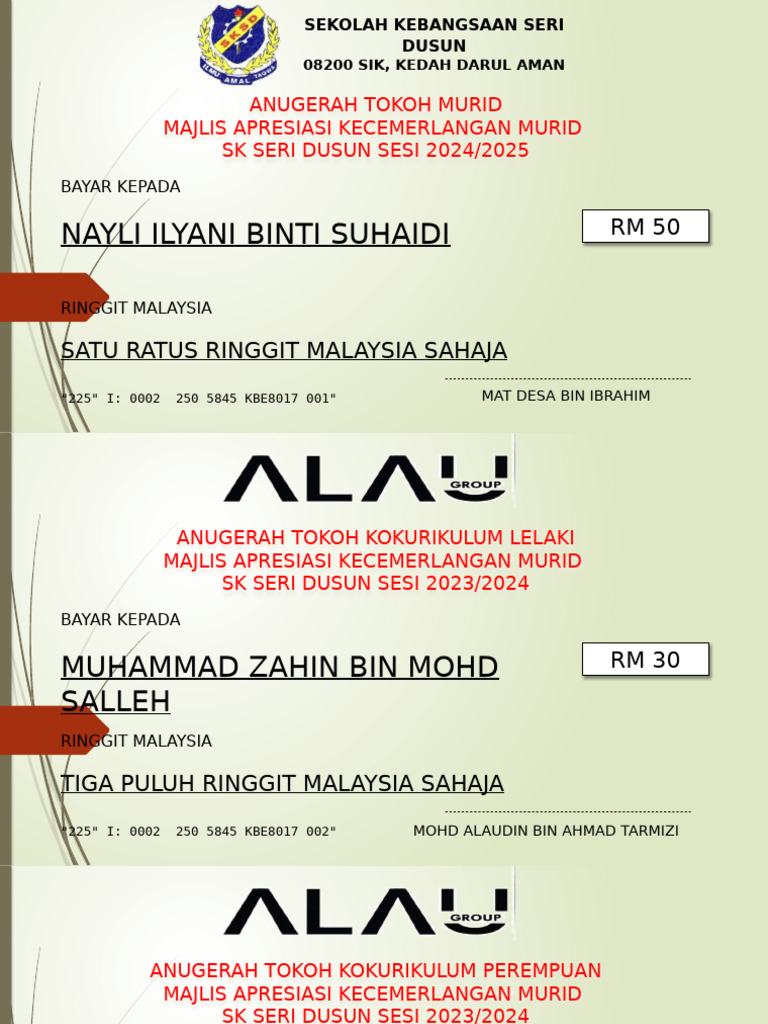 SKSD
ILMU AMAL TAQWA

SEKOLAH KEBANGSAAN SERI DUSUN
08200 SIK, KEDAH DARUL AMAN

ANUGERAH TOKOH MURID
MAJLIS APRESIASI KECEMERLANGAN MURID
SK SERI DUSUN SESI 2024/2025

BAYAR KEPADA

NAYLI ILYANI BINTI SUHAIDI

RM 50

RINGGIT MALAYSIA

SATU RATUS RINGGIT MALAYSIA SAHAJA

"225" I: 0002 250 5845 KBE8017 001"

MAT DESA BIN IBRAHIM

ALAU GROUP

ANUGERAH TOKOH KOKURIKULUM LELAKI
MAJLIS APRESIASI KECEMERLANGAN MURID
SK SERI DUSUN SESI 2023/2024

BAYAR KEPADA

MUHAMMAD ZAHIN BIN MOHD SALLEH

RM 30

RINGGIT MALAYSIA

TIGA PULUH RINGGIT MALAYSIA SAHAJA

"225" I: 0002 250 5845 KBE8017 002"

MOHD ALAUDIN BIN AHMAD TARMIZI

ALAU GROUP

ANUGERAH TOKOH KOKURIKULUM PEREMPUAN
MAJLIS APRESIASI KECEMERLANGAN MURID
SK SERI DUSUN SESI 2023/2024